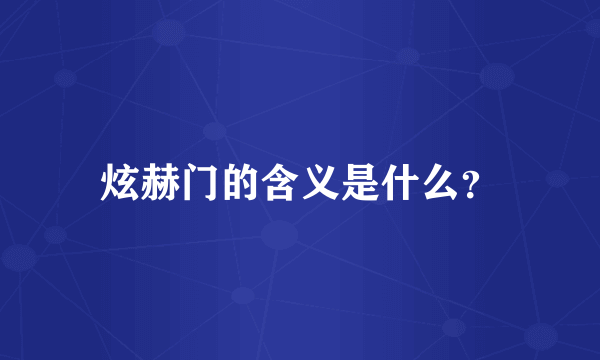 炫赫门的含义是什么?